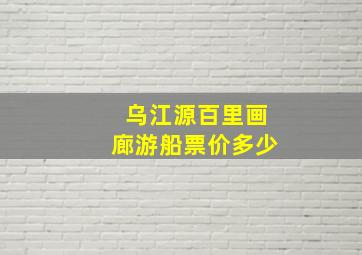 乌江源百里画廊游船票价多少